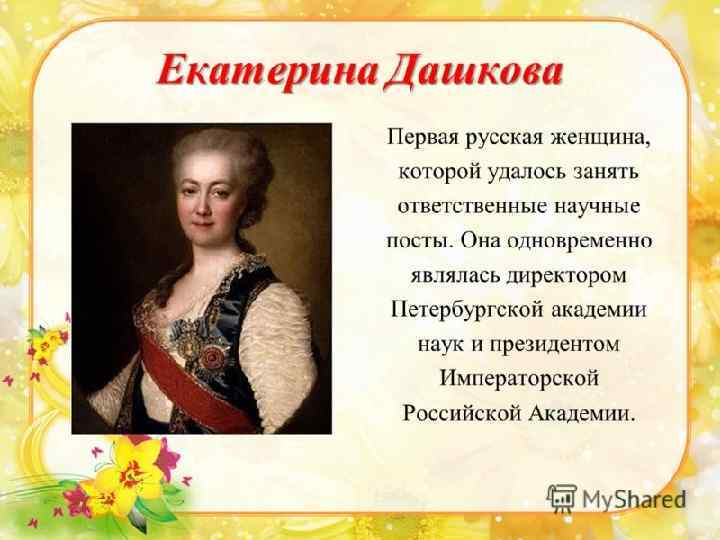 Екатерина Дашкова

Первая русская женщина, которой удалось занять ответственные научные посты. Она одновременно являлась директором Петербургской академии наук и президентом Императорской Российской Академии.

MyShared